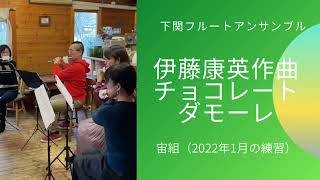 下関フルートアンサンブル

伊藤康英作曲
チョコレート
ダモーレ

宙組（2022年1月の練習）